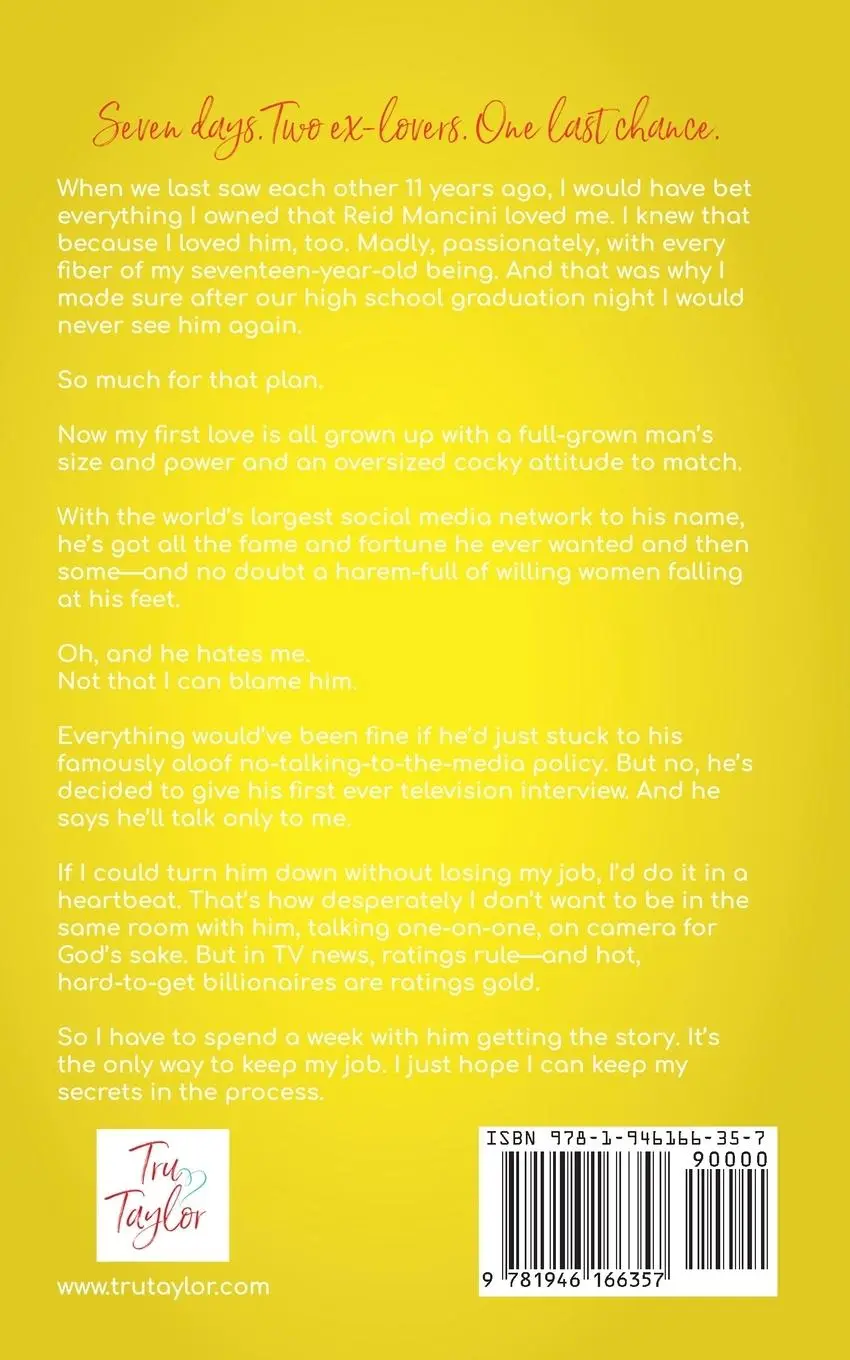 Seven days. Two ex-lovers. One last chance.

When we last saw each other 11 years ago, I would have bet everything I owned that Reid Mancini loved me. I knew that because I loved him, too. Madly, passionately, with every fiber of my seventeen-year-old being. And that was why I made sure after our high school graduation night I would never see him again.

So much for that plan.

Now my first love is all grown up with a full-grown man's size and power and an oversized cocky attitude to match.

With the world's largest social media network to his name, he's got all the fame and fortune he ever wanted and then some—and no doubt a harem-full of willing women falling at his feet.

Oh, and he hates me.
Not that I can blame him.

Everything would've been fine if he'd just stuck to his famously aloof no-talking-to-the-media policy. But no, he's decided to give his first ever television interview. And he says he'll talk only to me.

If I could turn him down without losing my job, I'd do it in a heartbeat. That's how desperately I don't want to be in the same room with him, talking one-on-one, on camera for God's sake. But in TV news, ratings rule—and hot, hard-to-get billionaires are ratings gold.

So I have to spend a week with him getting the story. It's the only way to keep my job. I just hope I can keep my secrets in the process.

Tru Taylor

www.trutaylor.com

ISBN 978-1-946166-35-7
90000
9 781946 166357